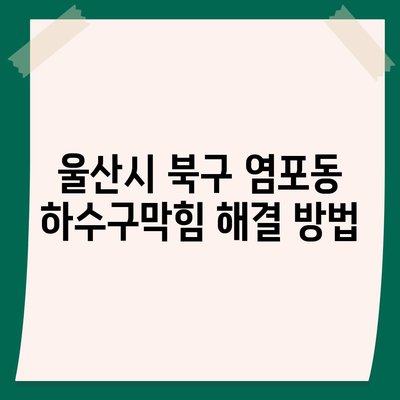 울산시 북구 염포동
하수구막힘 해결 방법